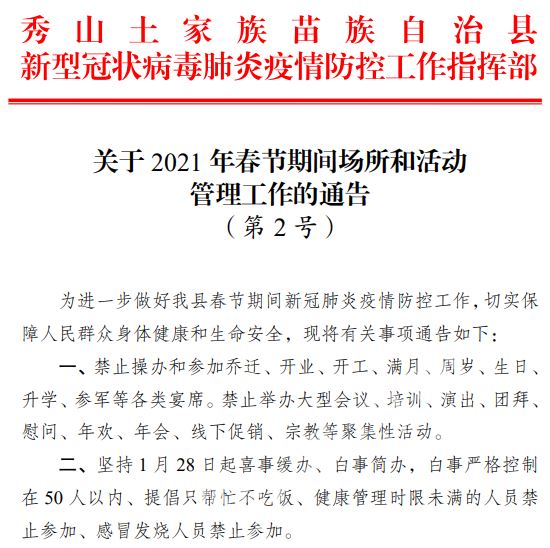 秀山土家族苗族自治县
新型冠状病毒肺炎疫情防控工作指挥部

关于 2021 年春节期间场所和活动管理工作的通告
（第 2 号）

为进一步做好我县春节期间新冠肺炎疫情防控工作，切实保障人民群众身体健康和生命安全，现将有关事项通告如下：

一、禁止操办和参加乔迁、开业、开工、满月、周岁、生日、升学、参军等各类宴席。禁止举办大型会议、培训、演出、团拜、慰问、年欢、年会、线下促销、宗教等聚集性活动。

二、坚持 1 月 28 日起喜事缓办、白事简办，白事严格控制在 50 人以内、提倡只帮忙不吃饭、健康管理时限未满的人员禁止参加、感冒发烧人员禁止参加。